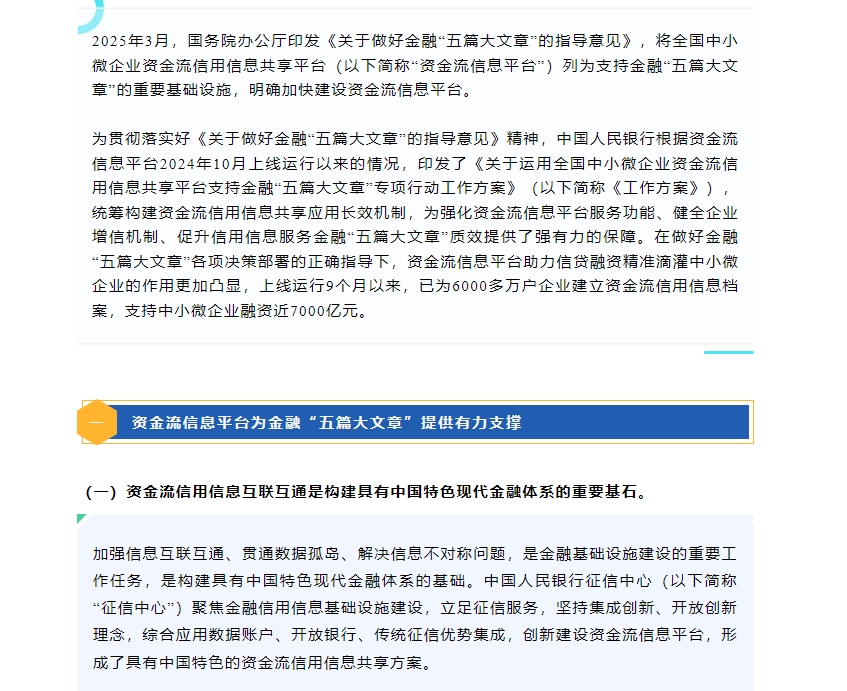 2025年3月，国务院办公厅印发《关于做好金融“五篇大文章”的指导意见》，将全国中小微企业资金流信用信息共享平台（以下简称“资金流信息平台”）列为支持金融“五篇大文章”的重要基础设施，明确加快建设资金流信息平台。

为贯彻落实好《关于做好金融“五篇大文章”的指导意见》精神，中国人民银行根据资金流信息平台2024年10月上线运行以来的情况，印发了《关于运用全国中小微企业资金流信用信息共享平台支持金融“五篇大文章”专项行动工作方案》（以下简称《工作方案》），统筹构建资金流信用信息共享应用长效机制，为强化资金流信息平台服务功能、健全企业增信机制、促升信用信息服务金融“五篇大文章”质效提供了强有力的保障。在做好金融“五篇大文章”各项决策部署的正确指导下，资金流信息平台助力信贷融资精准滴灌中小微企业的作用更加凸显，上线运行9个月以来，已为6000多万户企业建立资金流信用信息档案，支持中小微企业融资近7000亿元。

一 资金流信息平台为金融“五篇大文章”提供有力支撑

（一）资金流信用信息互联互通是构建具有中国特色现代金融体系的重要基石。

加强信息互联互通、贯通数据孤岛、解决信息不对称问题，是金融基础设施建设的重要工作任务，是构建具有中国特色现代金融体系的基础。中国人民银行征信中心（以下简称“征信中心”）聚焦金融信用信息基础设施建设，立足征信服务，坚持集成创新、开放创新理念，综合应用数据账户、开放银行、传统征信优势集成，创新建设资金流信息平台，形成了具有中国特色的资金流信用信息共享方案。